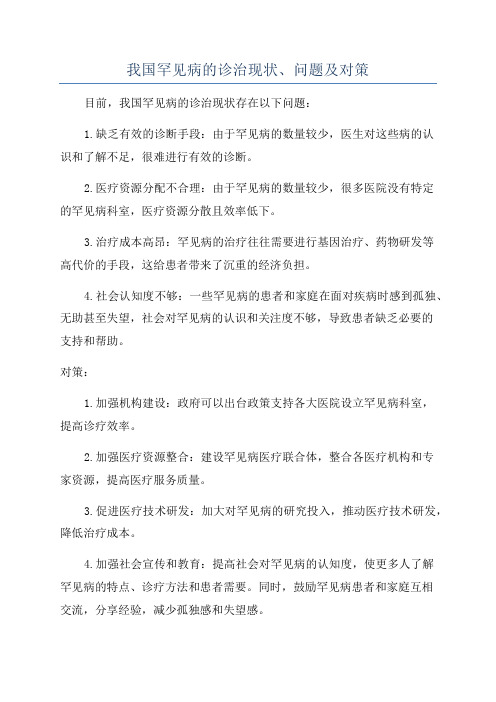 我国罕见病的诊治现状、问题及对策

目前，我国罕见病的诊治现状存在以下问题：

1.缺乏有效的诊断手段：由于罕见病的数量较少，医生对这些病的认识和了解不足，很难进行有效的诊断。

2.医疗资源分配不合理：由于罕见病的数量较少，很多医院没有特定的罕见病科室，医疗资源分散且效率低下。

3.治疗成本高昂：罕见病的治疗往往需要进行基因治疗、药物研发等高代价的手段，这给患者带来了沉重的经济负担。

4.社会认知度不够：一些罕见病的患者和家庭在面对疾病时感到孤独、无助甚至失望，社会对罕见病的认识和关注度不够，导致患者缺乏必要的支持和帮助。

对策：

1.加强机构建设：政府可以出台政策支持各大医院设立罕见病科室，提高诊疗效率。

2.加强医疗资源整合：建设罕见病医疗联合体，整合各医疗机构和专家资源，提高医疗服务质量。

3.促进医疗技术研发：加大对罕见病的研究投入，推动医疗技术研发，降低治疗成本。

4.加强社会宣传和教育：提高社会对罕见病的认知度，使更多人了解罕见病的特点、诊疗方法和患者需要。同时，鼓励罕见病患者和家庭互相交流，分享经验，减少孤独感和失望感。